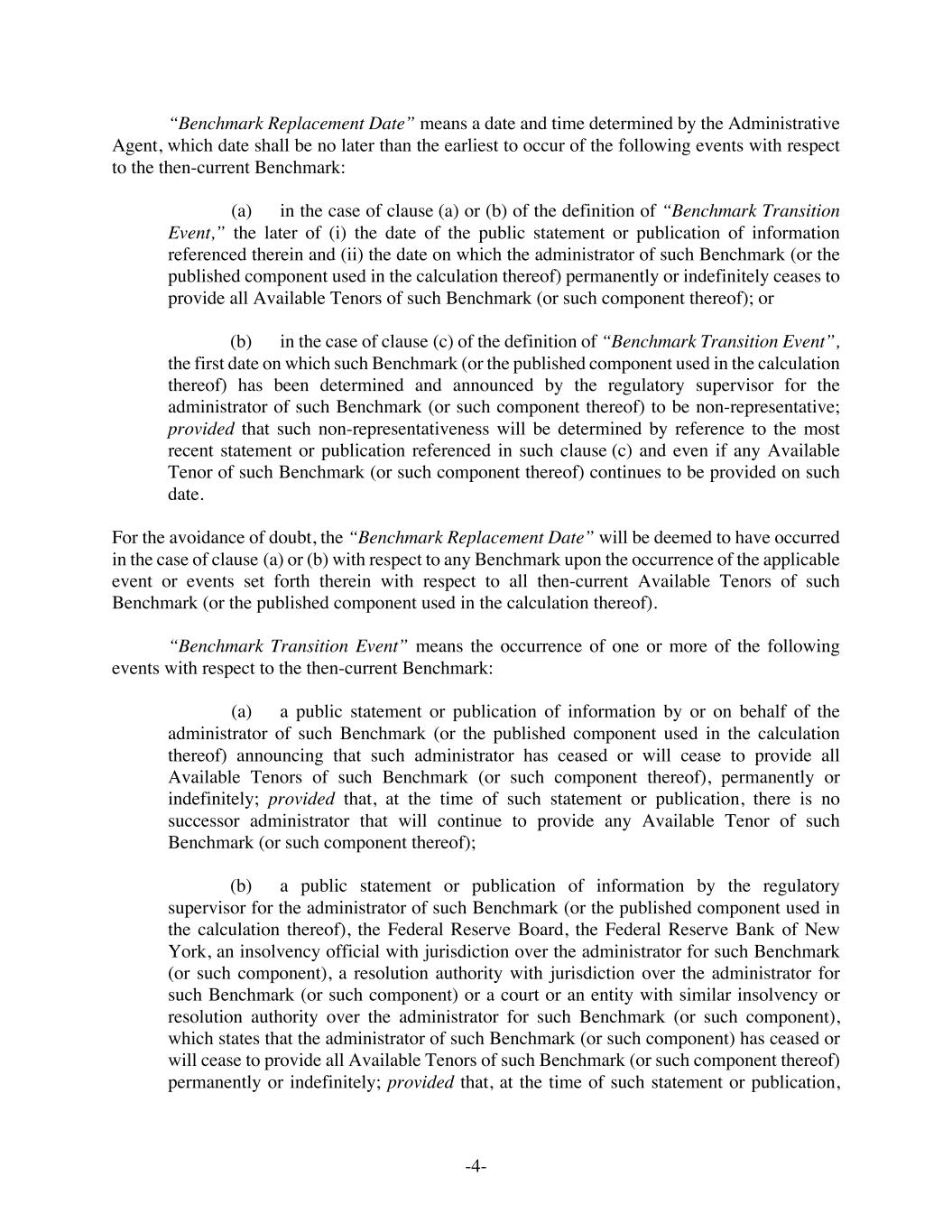 “Benchmark Replacement Date” means a date and time determined by the Administrative Agent, which date shall be no later than the earliest to occur of the following events with respect to the then-current Benchmark:

(a) in the case of clause (a) or (b) of the definition of “Benchmark Transition Event,” the later of (i) the date of the public statement or publication of information referenced therein and (ii) the date on which the administrator of such Benchmark (or the published component used in the calculation thereof) permanently or indefinitely ceases to provide all Available Tenors of such Benchmark (or such component thereof); or

(b) in the case of clause (c) of the definition of “Benchmark Transition Event”, the first date on which such Benchmark (or the published component used in the calculation thereof) has been determined and announced by the regulatory supervisor for the administrator of such Benchmark (or such component thereof) to be non-representative; provided that such non-representativeness will be determined by reference to the most recent statement or publication referenced in such clause (c) and even if any Available Tenor of such Benchmark (or such component thereof) continues to be provided on such date.

For the avoidance of doubt, the “Benchmark Replacement Date” will be deemed to have occurred in the case of clause (a) or (b) with respect to any Benchmark upon the occurrence of the applicable event or events set forth therein with respect to all then-current Available Tenors of such Benchmark (or the published component used in the calculation thereof).

“Benchmark Transition Event” means the occurrence of one or more of the following events with respect to the then-current Benchmark:

(a) a public statement or publication of information by or on behalf of the administrator of such Benchmark (or the published component used in the calculation thereof) announcing that such administrator has ceased or will cease to provide all Available Tenors of such Benchmark (or such component thereof), permanently or indefinitely; provided that, at the time of such statement or publication, there is no successor administrator that will continue to provide any Available Tenor of such Benchmark (or such component thereof);

(b) a public statement or publication of information by the regulatory supervisor for the administrator of such Benchmark (or the published component used in the calculation thereof), the Federal Reserve Board, the Federal Reserve Bank of New York, an insolvency official with jurisdiction over the administrator for such Benchmark (or such component), a resolution authority with jurisdiction over the administrator for such Benchmark (or such component) or a court or an entity with similar insolvency or resolution authority over the administrator for such Benchmark (or such component), which states that the administrator of such Benchmark (or such component) has ceased or will cease to provide all Available Tenors of such Benchmark (or such component thereof) permanently or indefinitely; provided that, at the time of such statement or publication,

-4-